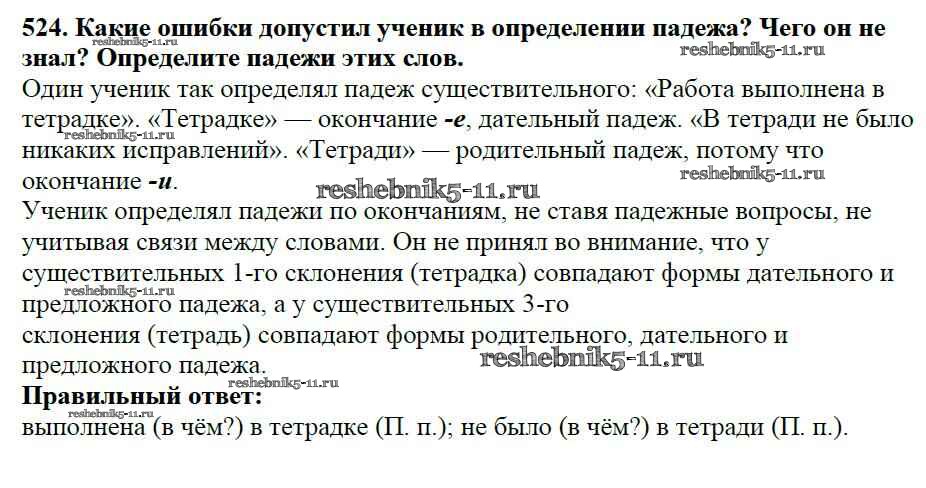 524. Какие ошибки допустил ученик в определении падежа? Чего он не знал? Определите падежи этих слов.
reshebnik5-11.ru reshebnik5-11.ru
Один ученик так определял падеж существительного: «Работа выполнена в тетрадке». «Тетрадке» — окончание -е, дательный падеж. «В тетради не было никаких исправлений». «Тетради» — родительный падеж, потому что окончание -и.
reshebnik5-11.ru reshebnik5-11.ru reshebnik5-11.ru
Ученик определял падежи по окончаниям, не ставя падежные вопросы, не учитывая связи между словами. Он не принял во внимание, что у существительных 1-го склонения (тетрадка) совпадают формы дательного и предложного падежа, а у существительных 3-го склонения (тетрадь) совпадают формы родительного, дательного и предложного падежа.
reshebnik5-11.ru reshebnik5-11.ru reshebnik5-11.ru
Правильный ответ:
reshebnik5-11.ru
выполнена (в чём?) в тетрадке (П. п.); не было (в чём?) в тетради (П. п.).